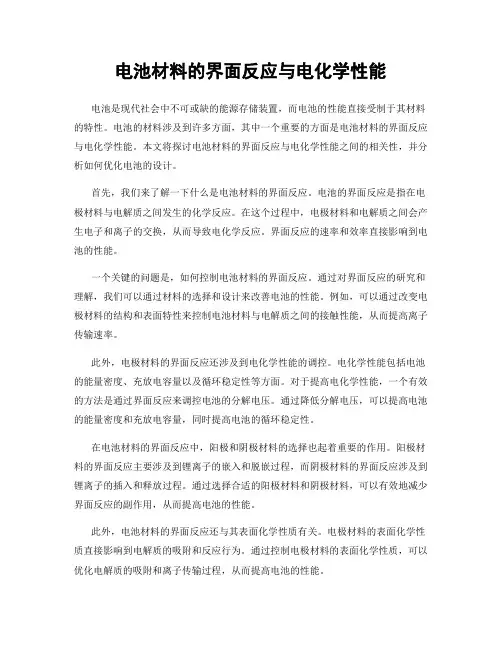 电池材料的界面反应与电化学性能

电池是现代社会中不可或缺的能源存储装置，而电池的性能直接受制于其材料的特性。电池的材料涉及到许多方面，其中一个重要的方面是电池材料的界面反应与电化学性能。本文将探讨电池材料的界面反应与电化学性能之间的相关性，并分析如何优化电池的设计。

首先，我们来了解一下什么是电池材料的界面反应。电池的界面反应是指在电极材料与电解质之间发生的化学反应。在这个过程中，电极材料和电解质之间会产生电子和离子的交换，从而导致电化学反应。界面反应的速率和效率直接影响到电池的性能。

一个关键的问题是，如何控制电池材料的界面反应。通过对界面反应的研究和理解，我们可以通过材料的选择和设计来改善电池的性能。例如，可以通过改变电极材料的结构和表面特性来控制电池材料与电解质之间的接触性能，从而提高离子传输速率。

此外，电极材料的界面反应还涉及到电化学性能的调控。电化学性能包括电池的能量密度、充放电容量以及循环稳定性等方面。对于提高电化学性能，一个有效的方法是通过界面反应来调控电池的分解电压。通过降低分解电压，可以提高电池的能量密度和充放电容量，同时提高电池的循环稳定性。

在电池材料的界面反应中，阳极和阴极材料的选择也起着重要的作用。阳极材料的界面反应主要涉及到锂离子的嵌入和脱嵌过程，而阴极材料的界面反应涉及到锂离子的插入和释放过程。通过选择合适的阳极材料和阴极材料，可以有效地减少界面反应的副作用，从而提高电池的性能。

此外，电池材料的界面反应还与其表面化学性质有关。电极材料的表面化学性质直接影响到电解质的吸附和反应行为。通过控制电极材料的表面化学性质，可以优化电解质的吸附和离子传输过程，从而提高电池的性能。